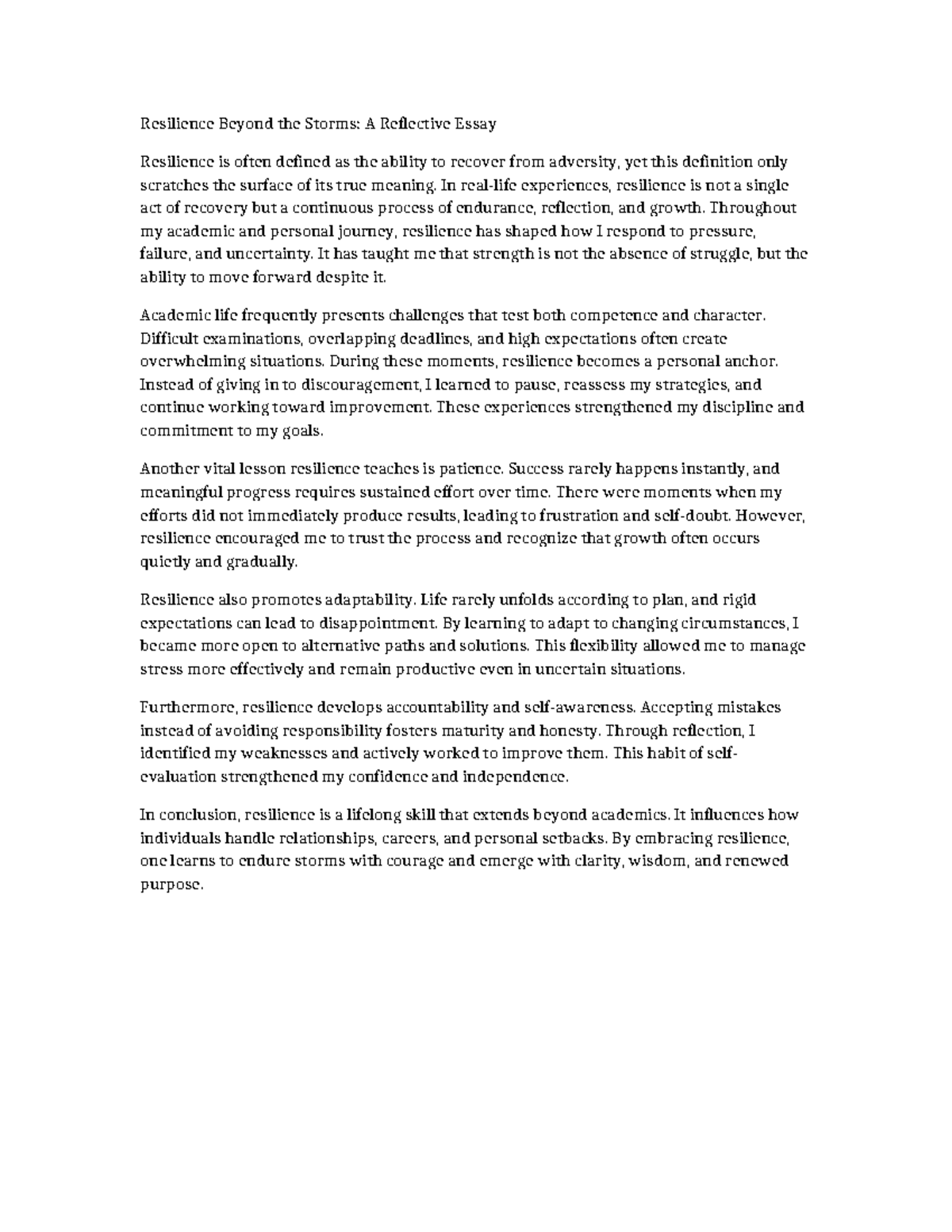 Resilience Beyond the Storms: A Reflective Essay

Resilience is often defined as the ability to recover from adversity, yet this definition only scratches the surface of its true meaning. In real-life experiences, resilience is not a single act of recovery but a continuous process of endurance, reflection, and growth. Throughout my academic and personal journey, resilience has shaped how I respond to pressure, failure, and uncertainty. It has taught me that strength is not the absence of struggle, but the ability to move forward despite it.

Academic life frequently presents challenges that test both competence and character. Difficult examinations, overlapping deadlines, and high expectations often create overwhelming situations. During these moments, resilience becomes a personal anchor. Instead of giving in to discouragement, I learned to pause, reassess my strategies, and continue working toward improvement. These experiences strengthened my discipline and commitment to my goals.

Another vital lesson resilience teaches is patience. Success rarely happens instantly, and meaningful progress requires sustained effort over time. There were moments when my efforts did not immediately produce results, leading to frustration and self-doubt. However, resilience encouraged me to trust the process and recognize that growth often occurs quietly and gradually.

Resilience also promotes adaptability. Life rarely unfolds according to plan, and rigid expectations can lead to disappointment. By learning to adapt to changing circumstances, I became more open to alternative paths and solutions. This flexibility allowed me to manage stress more effectively and remain productive even in uncertain situations.

Furthermore, resilience develops accountability and self-awareness. Accepting mistakes instead of avoiding responsibility fosters maturity and honesty. Through reflection, I identified my weaknesses and actively worked to improve them. This habit of self-evaluation strengthened my confidence and independence.

In conclusion, resilience is a lifelong skill that extends beyond academics. It influences how individuals handle relationships, careers, and personal setbacks. By embracing resilience, one learns to endure storms with courage and emerge with clarity, wisdom, and renewed purpose.